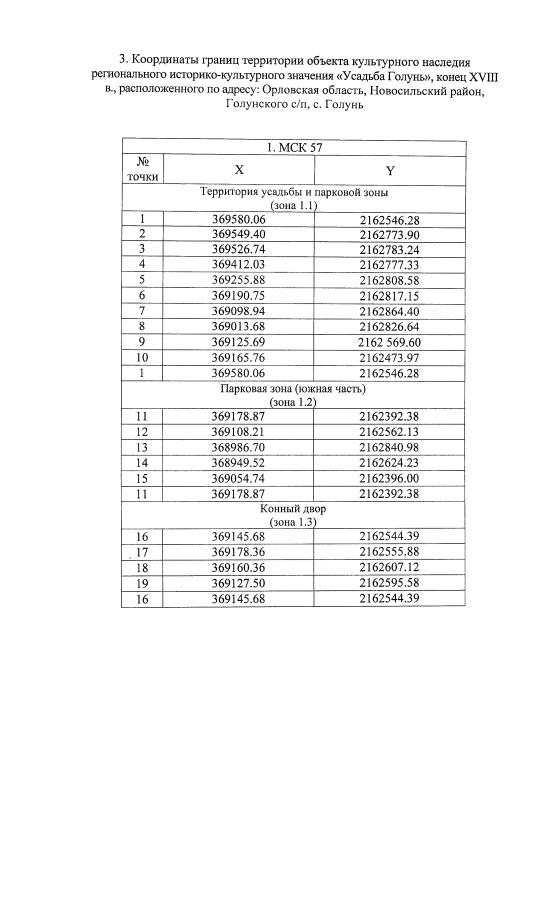 3. Координаты границ территории объекта культурного наследия регионального историко-культурного значения «Усадьба Голунь», конец XVIII в., расположенного по адресу: Орловская область, Новосильский район, Голунского с/п, с. Голунь

| 1. МСК 57 | | |
|---|---|---|
| № точки | X | Y |
| Территория усадьбы и парковой зоны (зона 1.1) | | |
| 1 | 369580.06 | 2162546.28 |
| 2 | 369549.40 | 2162773.90 |
| 3 | 369526.74 | 2162783.24 |
| 4 | 369412.03 | 2162777.33 |
| 5 | 369255.88 | 2162808.58 |
| 6 | 369190.75 | 2162817.15 |
| 7 | 369098.94 | 2162864.40 |
| 8 | 369013.68 | 2162826.64 |
| 9 | 369125.69 | 2162 569.60 |
| 10 | 369165.76 | 2162473.97 |
| 1 | 369580.06 | 2162546.28 |
| Парковая зона (южная часть) (зона 1.2) | | |
| 11 | 369178.87 | 2162392.38 |
| 12 | 369108.21 | 2162562.13 |
| 13 | 368986.70 | 2162840.98 |
| 14 | 368949.52 | 2162624.23 |
| 15 | 369054.74 | 2162396.00 |
| 11 | 369178.87 | 2162392.38 |
| Конный двор (зона 1.3) | | |
| 16 | 369145.68 | 2162544.39 |
| 17 | 369178.36 | 2162555.88 |
| 18 | 369160.36 | 2162607.12 |
| 19 | 369127.50 | 2162595.58 |
| 16 | 369145.68 | 2162544.39 |